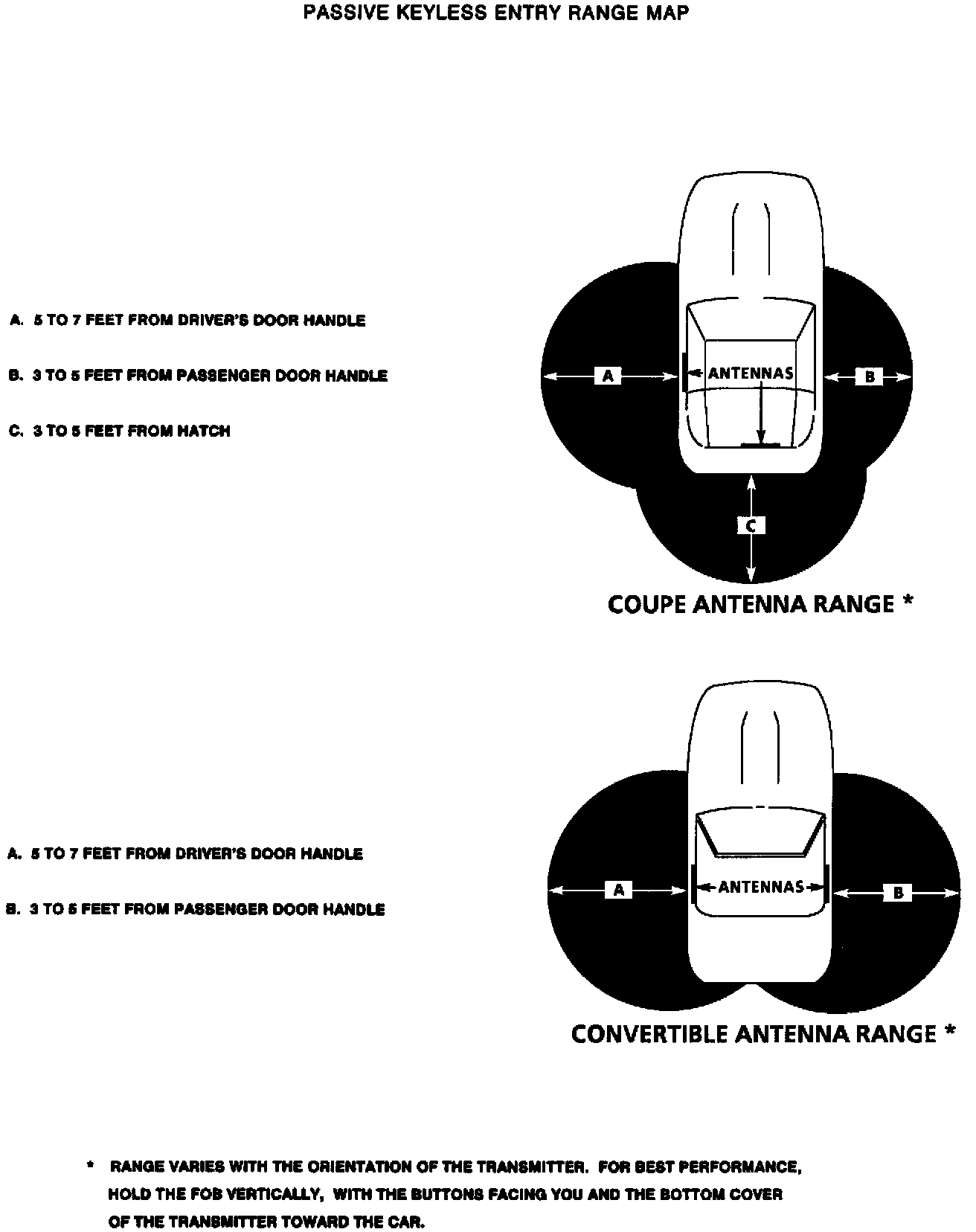 PASSIVE KEYLESS ENTRY RANGE MAP

A. 5 TO 7 FEET FROM DRIVER'S DOOR HANDLE

B. 3 TO 5 FEET FROM PASSENGER DOOR HANDLE

C. 3 TO 5 FEET FROM HATCH

A

ANTENNAS

B

C

COUPE ANTENNA RANGE *

A. 5 TO 7 FEET FROM DRIVER'S DOOR HANDLE

B. 3 TO 5 FEET FROM PASSENGER DOOR HANDLE

A

ANTENNAS

B

CONVERTIBLE ANTENNA RANGE *

* RANGE VARIES WITH THE ORIENTATION OF THE TRANSMITTER. FOR BEST PERFORMANCE, HOLD THE FOB VERTICALLY, WITH THE BUTTONS FACING YOU AND THE BOTTOM COVER OF THE TRANSMITTER TOWARD THE CAR.